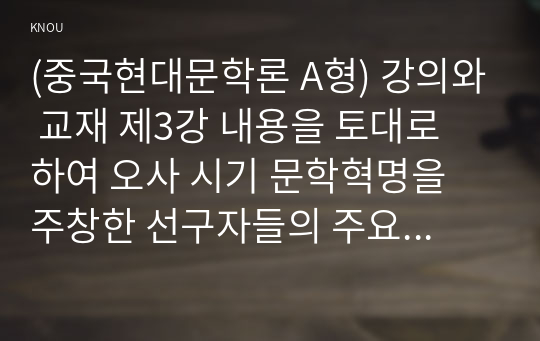 KNOU

(중국현대문학론 A형) 강의와 교재 제3강 내용을 토대로 하여 오사 시기 문학혁명을 주창한 선구자들의 주요...